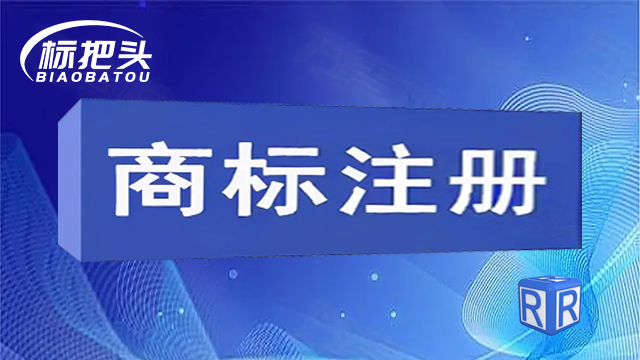 标把头
BIAOBATOU

商标注册

R R